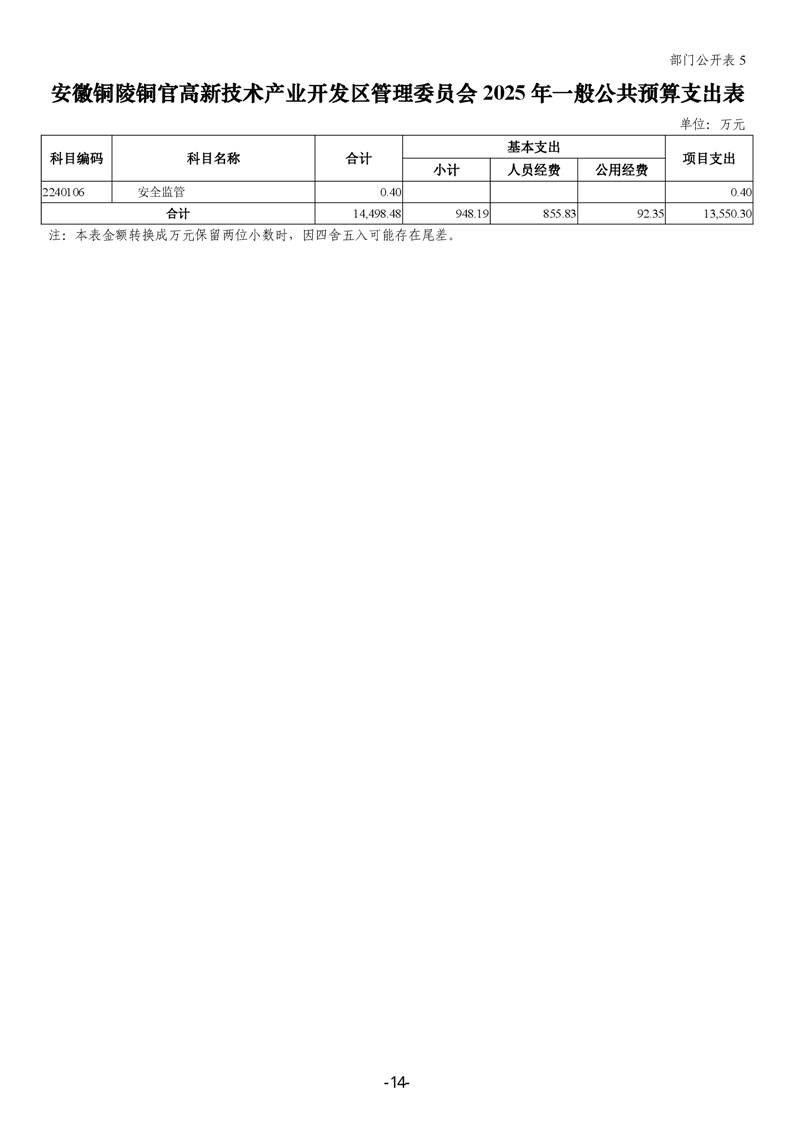 部门公开表 5

安徽铜陵铜官高新技术产业开发区管理委员会 2025 年一般公共预算支出表

单位：万元

| 科目编码 | 科目名称 | 合计 | 基本支出 小计 | 基本支出 人员经费 | 基本支出 公用经费 | 项目支出 |
|---|---|---|---|---|---|---|
| 2240106 | 安全监管 | 0.40 | | | | 0.40 |
| 合计 | | 14,498.48 | 948.19 | 855.83 | 92.35 | 13,550.30 |

注：本表金额转换成万元保留两位小数时，因四舍五入可能存在尾差。

-14-